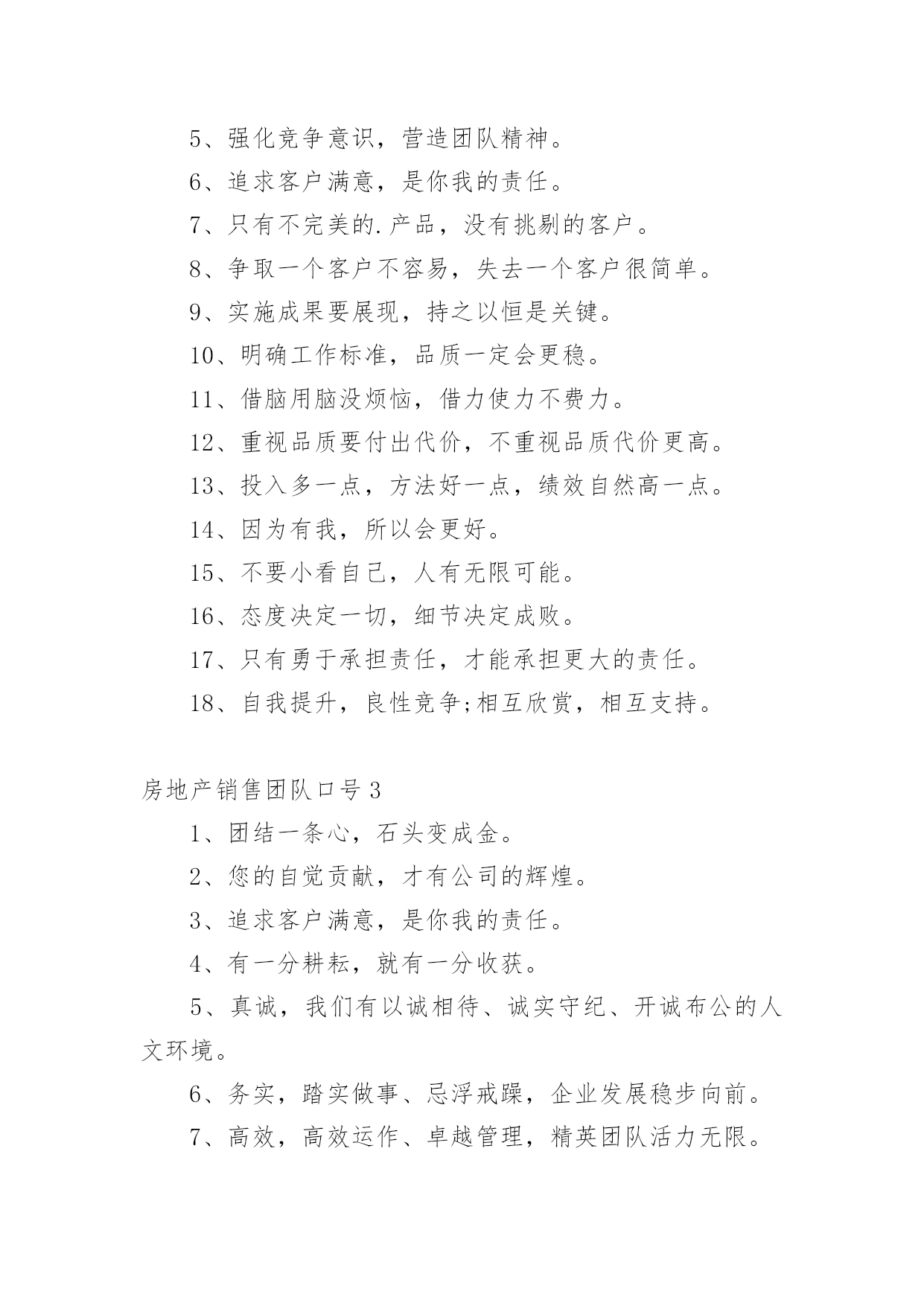 5、强化竞争意识，营造团队精神。

6、追求客户满意，是你我的责任。

7、只有不完美的.产品，没有挑剔的客户。

8、争取一个客户不容易，失去一个客户很简单。

9、实施成果要展现，持之以恒是关键。

10、明确工作标准，品质一定会更稳。

11、借脑用脑没烦恼，借力使力不费力。

12、重视品质要付出代价，不重视品质代价更高。

13、投入多一点，方法好一点，绩效自然高一点。

14、因为有我，所以会更好。

15、不要小看自己，人有无限可能。

16、态度决定一切，细节决定成败。

17、只有勇于承担责任，才能承担更大的责任。

18、自我提升，良性竞争;相互欣赏，相互支持。

房地产销售团队口号3

1、团结一条心，石头变成金。

2、您的自觉贡献，才有公司的辉煌。

3、追求客户满意，是你我的责任。

4、有一分耕耘，就有一分收获。

5、真诚，我们有以诚相待、诚实守纪、开诚布公的人文环境。

6、务实，踏实做事、忌浮戒躁，企业发展稳步向前。

7、高效，高效运作、卓越管理，精英团队活力无限。